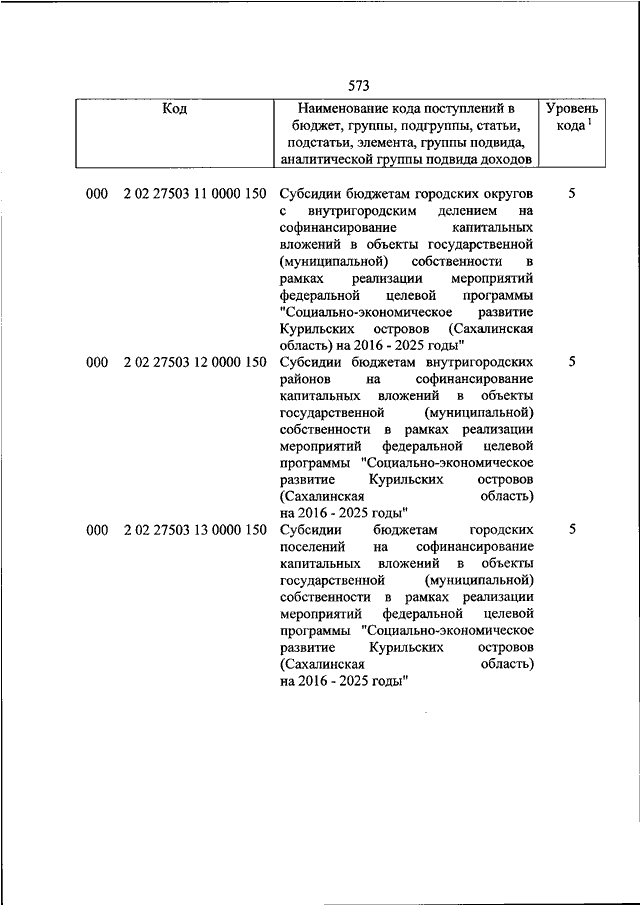 573

| Код | Наименование кода поступлений в бюджет, группы, подгруппы, статьи, подстатьи, элемента, группы подвида, аналитической группы подвида доходов | Уровень кода $^1$ |
|---|---|---|
| 000 2 02 27503 11 0000 150 | Субсидии бюджетам городских округов с внутригородским делением на софинансирование капитальных вложений в объекты государственной (муниципальной) собственности в рамках реализации мероприятий федеральной целевой программы "Социально-экономическое развитие Курильских островов (Сахалинская область) на 2016 - 2025 годы" | 5 |
| 000 2 02 27503 12 0000 150 | Субсидии бюджетам внутригородских районов на софинансирование капитальных вложений в объекты государственной (муниципальной) собственности в рамках реализации мероприятий федеральной целевой программы "Социально-экономическое развитие Курильских островов (Сахалинская область) на 2016 - 2025 годы" | 5 |
| 000 2 02 27503 13 0000 150 | Субсидии бюджетам городских поселений на софинансирование капитальных вложений в объекты государственной (муниципальной) собственности в рамках реализации мероприятий федеральной целевой программы "Социально-экономическое развитие Курильских островов (Сахалинская область) на 2016 - 2025 годы" | 5 |